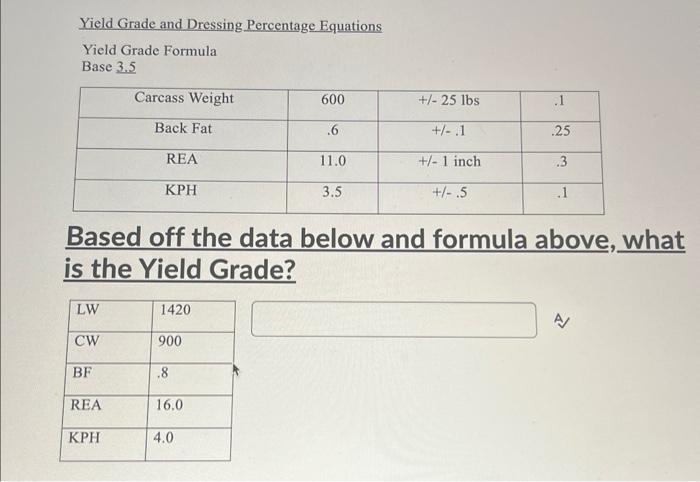 Yield Grade and Dressing Percentage Equations

Yield Grade Formula
Base 3.5

| Carcass Weight | 600 | +/- 25 lbs | .1 |
|---|---|---|---|
| Back Fat | .6 | +/- .1 | .25 |
| REA | 11.0 | +/- 1 inch | .3 |
| KPH | 3.5 | +/- .5 | .1 |

Based off the data below and formula above, what is the Yield Grade?

| LW | 1420 |
|---|---|
| CW | 900 |
| BF | .8 |
| REA | 16.0 |
| KPH | 4.0 |